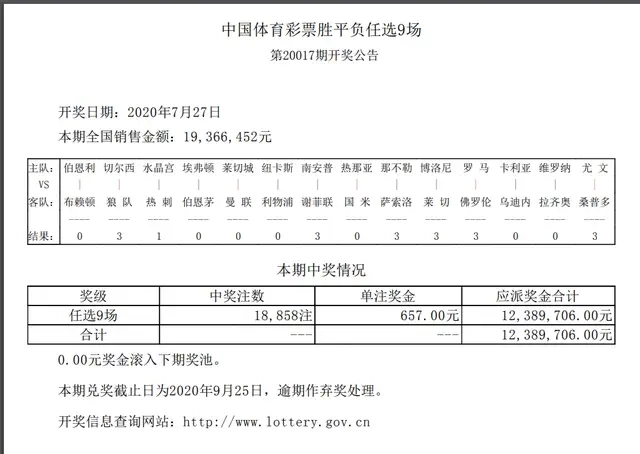 中国体育彩票胜平负任选9场

第20017期开奖公告

开奖日期：2020年7月27日

本期全国销售金额：19，366，452元

| 主队： | 伯恩利 | 切尔西 | 水晶宫 | 埃弗顿 | 莱切城 | 纽卡斯 | 南安普 | 热那亚 | 那不勒 | 博洛尼 | 罗 马 | 卡利亚 | 维罗纳 | 尤 文 |
|---|---|---|---|---|---|---|---|---|---|---|---|---|---|---|
| VS | \| | \| | \| | \| | \| | \| | \| | \| | \| | \| | \| | \| | \| | \| |
| 客队： | 布赖顿 | 狼 队 | 热 刺 | 伯恩茅 | 曼 联 | 利物浦 | 谢菲联 | 国 米 | 萨索洛 | 莱 切 | 佛罗伦 | 乌迪内 | 拉齐奥 | 桑普多 |
| | ---- | ---- | ---- | ---- | ---- | ---- | ---- | ---- | ---- | ---- | ---- | ---- | ---- | ---- |
| 结果： | 0 | 3 | 1 | 0 | 0 | 0 | 3 | 0 | 3 | 3 | 3 | 0 | 0 | 3 |

本期中奖情况

| 奖级 | 中奖注数 | 单注奖金 | 应派奖金合计 |
|---|---|---|---|
| 任选9场 | 18，858注 | 657．00元 | 12，389，706．00元 |
| 合计 | --- | --- | 12，389，706．00元 |

0．00元奖金滚入下期奖池。

本期兑奖截止日为2020年9月25日，逾期作弃奖处理。

开奖信息查询网站：http://www.lottery.gov.cn